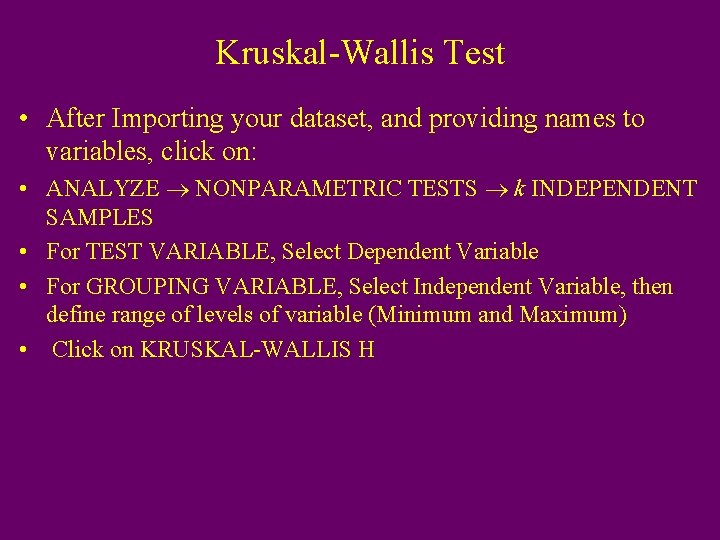 Kruskal-Wallis Test

• After Importing your dataset, and providing names to variables, click on:

• ANALYZE $\rightarrow$ NONPARAMETRIC TESTS $\rightarrow$ $k$ INDEPENDENT SAMPLES

• For TEST VARIABLE, Select Dependent Variable

• For GROUPING VARIABLE, Select Independent Variable, then define range of levels of variable (Minimum and Maximum)

• Click on KRUSKAL-WALLIS H